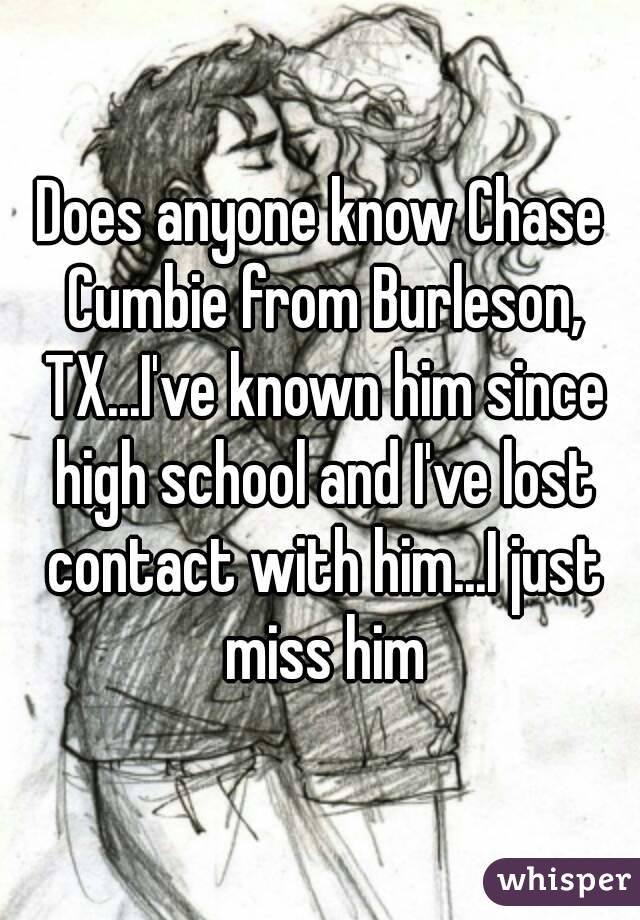 Does anyone know Chase Cumbie from Burleson, TX...I've known him since high school and I've lost contact with him...I just miss him

whisper